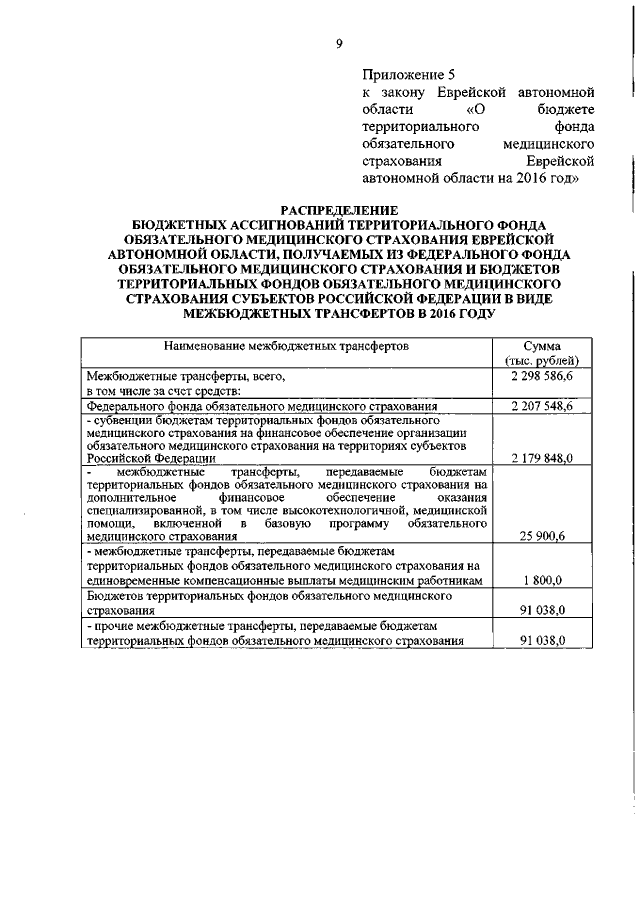 9

Приложение 5
к закону Еврейской автономной области «О бюджете территориального фонда обязательного медицинского страхования Еврейской автономной области на 2016 год»

РАСПРЕДЕЛЕНИЕ
БЮДЖЕТНЫХ АССИГНОВАНИЙ ТЕРРИТОРИАЛЬНОГО ФОНДА ОБЯЗАТЕЛЬНОГО МЕДИЦИНСКОГО СТРАХОВАНИЯ ЕВРЕЙСКОЙ АВТОНОМНОЙ ОБЛАСТИ, ПОЛУЧАЕМЫХ ИЗ ФЕДЕРАЛЬНОГО ФОНДА ОБЯЗАТЕЛЬНОГО МЕДИЦИНСКОГО СТРАХОВАНИЯ И БЮДЖЕТОВ ТЕРРИТОРИАЛЬНЫХ ФОНДОВ ОБЯЗАТЕЛЬНОГО МЕДИЦИНСКОГО СТРАХОВАНИЯ СУБЪЕКТОВ РОССИЙСКОЙ ФЕДЕРАЦИИ В ВИДЕ МЕЖБЮДЖЕТНЫХ ТРАНСФЕРТОВ В 2016 ГОДУ

| Наименование межбюджетных трансфертов | Сумма (тыс. рублей) |
|---|---|
| Межбюджетные трансферты, всего, в том числе за счет средств: | 2 298 586,6 |
| Федерального фонда обязательного медицинского страхования | 2 207 548,6 |
| - субвенции бюджетам территориальных фондов обязательного медицинского страхования на финансовое обеспечение организации обязательного медицинского страхования на территориях субъектов Российской Федерации | 2 179 848,0 |
| - межбюджетные трансферты, передаваемые бюджетам территориальных фондов обязательного медицинского страхования на дополнительное финансовое обеспечение оказания специализированной, в том числе высокотехнологичной, медицинской помощи, включенной в базовую программу обязательного медицинского страхования | 25 900,6 |
| - межбюджетные трансферты, передаваемые бюджетам территориальных фондов обязательного медицинского страхования на единовременные компенсационные выплаты медицинским работникам | 1 800,0 |
| Бюджетов территориальных фондов обязательного медицинского страхования | 91 038,0 |
| - прочие межбюджетные трансферты, передаваемые бюджетам территориальных фондов обязательного медицинского страхования | 91 038,0 |